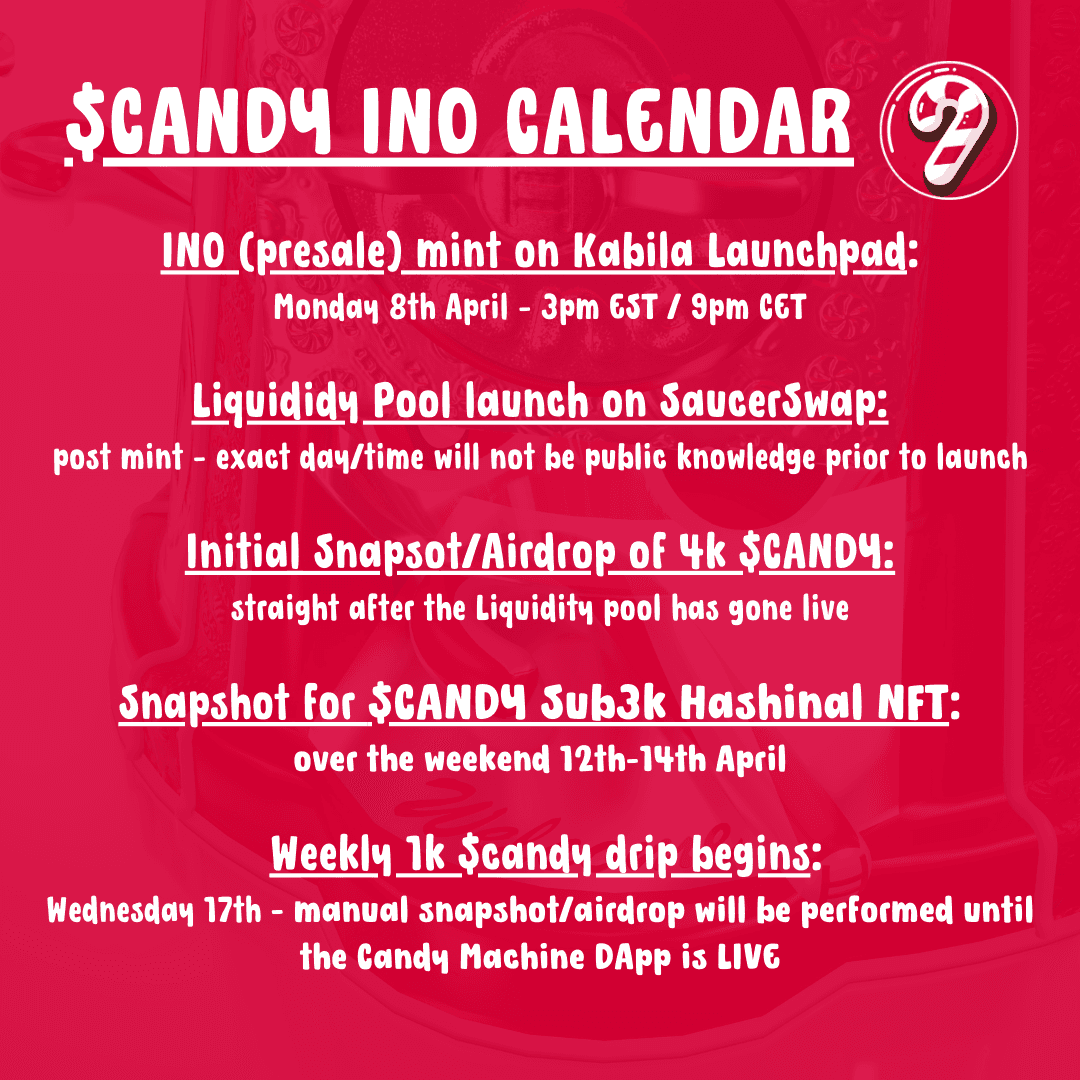 $CANDY INO CALENDAR

INO (presale) mint on Kabila Launchpad:
Monday 8th April - 3pm EST / 9pm CET

Liquididy Pool launch on SaucerSwap:
post mint - exact day/time will not be public knowledge prior to launch

Initial Snapsot/Airdrop of 4k $CANDY:
straight after the Liquidity pool has gone live

Snapshot for $CANDY Sub3k Hashinal NFT:
over the weekend 12th-14th April

Weekly 1k $candy drip begins:
Wednesday 17th - manual snapshot/airdrop will be performed until the Candy Machine DApp is LIVE